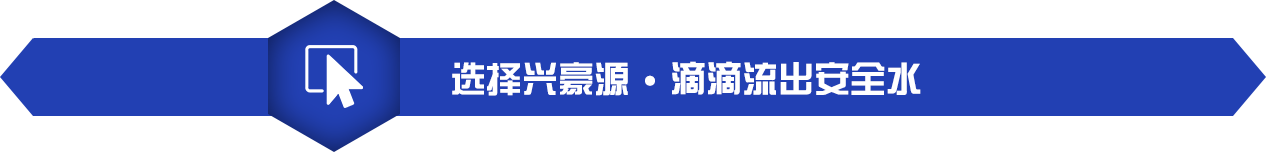 选择兴豪源 · 滴滴流出安全水